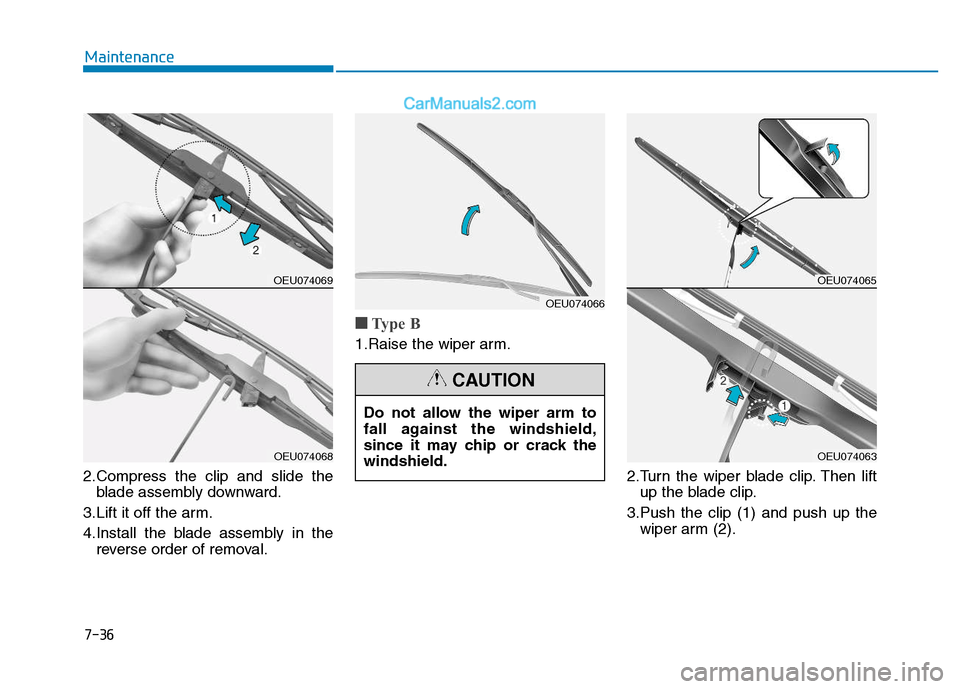 Maintenance

CarManuals2.com

1

2

OEU074069

OEU074068

2.Compress the clip and slide the blade assembly downward.

3.Lift it off the arm.

4.Install the blade assembly in the reverse order of removal.

OEU074066

■ Type B

1.Raise the wiper arm.

CAUTION

Do not allow the wiper arm to fall against the windshield, since it may chip or crack the windshield.

OEU074065

2

1

OEU074063

2.Turn the wiper blade clip. Then lift up the blade clip.

3.Push the clip (1) and push up the wiper arm (2).

7-36

carmanualsonline.info